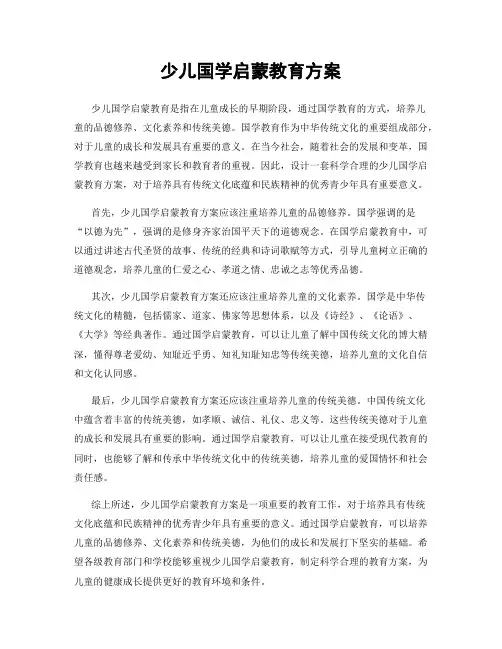 少儿国学启蒙教育方案

少儿国学启蒙教育是指在儿童成长的早期阶段，通过国学教育的方式，培养儿童的品德修养、文化素养和传统美德。国学教育作为中华传统文化的重要组成部分，对于儿童的成长和发展具有重要的意义。在当今社会，随着社会的发展和变革，国学教育也越来越受到家长和教育者的重视。因此，设计一套科学合理的少儿国学启蒙教育方案，对于培养具有传统文化底蕴和民族精神的优秀青少年具有重要意义。

首先，少儿国学启蒙教育方案应该注重培养儿童的品德修养。国学强调的是“以德为先”，强调的是修身齐家治国平天下的道德观念。在国学启蒙教育中，可以通过讲述古代圣贤的故事、传统的经典和诗词歌赋等方式，引导儿童树立正确的道德观念，培养儿童的仁爱之心、孝道之情、忠诚之志等优秀品德。

其次，少儿国学启蒙教育方案还应该注重培养儿童的文化素养。国学是中华传统文化的精髓，包括儒家、道家、佛家等思想体系，以及《诗经》、《论语》、《大学》等经典著作。通过国学启蒙教育，可以让儿童了解中国传统文化的博大精深，懂得尊老爱幼、知耻近乎勇、知礼知耻知忠等传统美德，培养儿童的文化自信和文化认同感。

最后，少儿国学启蒙教育方案还应该注重培养儿童的传统美德。中国传统文化中蕴含着丰富的传统美德，如孝顺、诚信、礼仪、忠义等。这些传统美德对于儿童的成长和发展具有重要的影响。通过国学启蒙教育，可以让儿童在接受现代教育的同时，也能够了解和传承中华传统文化中的传统美德，培养儿童的爱国情怀和社会责任感。

综上所述，少儿国学启蒙教育方案是一项重要的教育工作，对于培养具有传统文化底蕴和民族精神的优秀青少年具有重要的意义。通过国学启蒙教育，可以培养儿童的品德修养、文化素养和传统美德，为他们的成长和发展打下坚实的基础。希望各级教育部门和学校能够重视少儿国学启蒙教育，制定科学合理的教育方案，为儿童的健康成长提供更好的教育环境和条件。